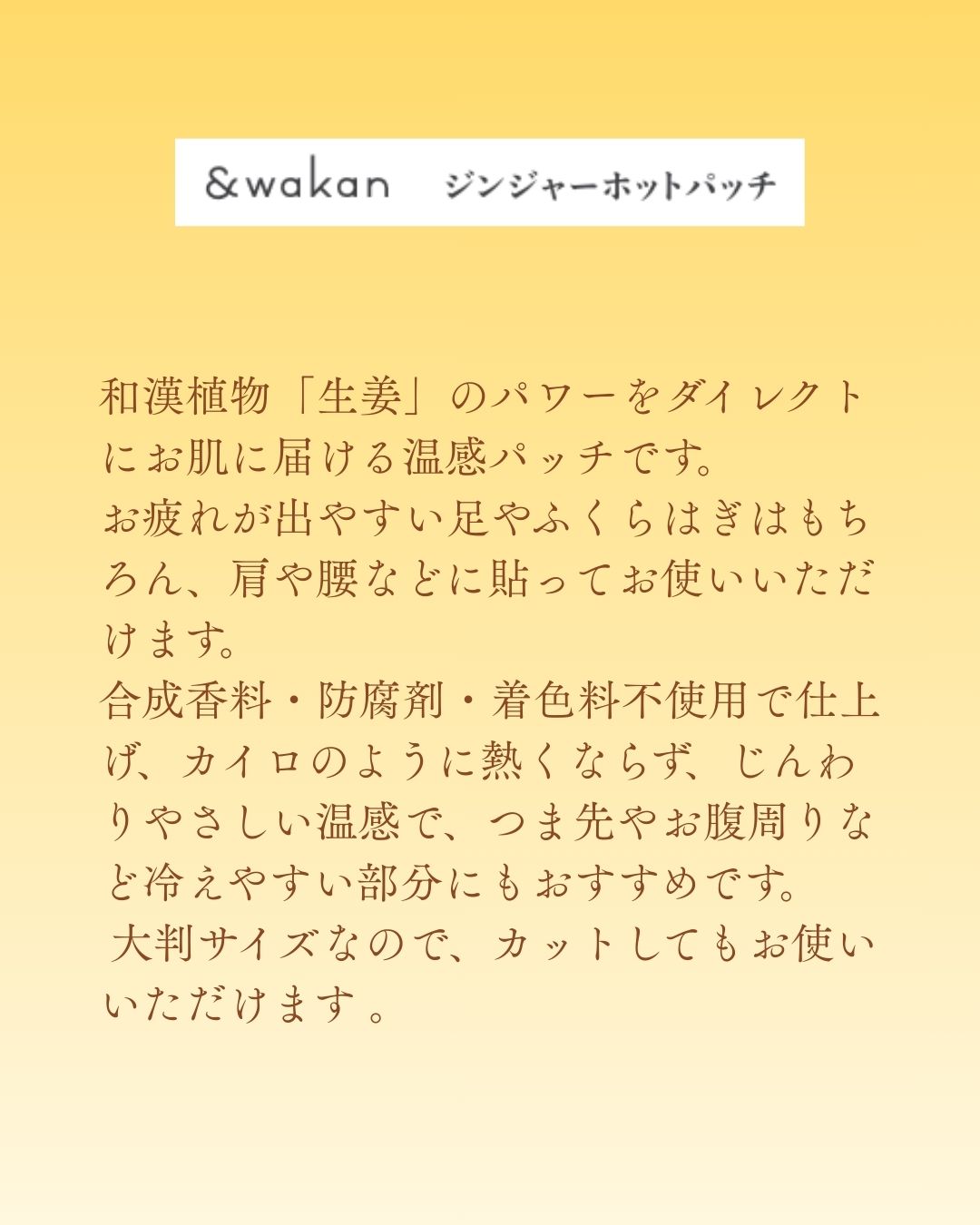 &wakan　ジンジャーホットパッチ

和漢植物「生姜」のパワーをダイレクトにお肌に届ける温感パッチです。
お疲れが出やすい足やふくらはぎはもちろん、肩や腰などに貼ってお使いいただけます。
合成香料・防腐剤・着色料不使用で仕上げ、カイロのように熱くならず、じんわりやさしい温感で、つま先やお腹周りなど冷えやすい部分にもおすすめです。
大判サイズなので、カットしてもお使いいただけます 。